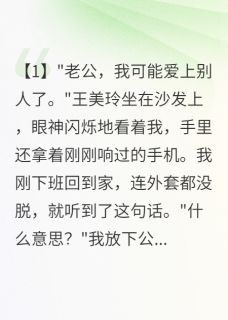 【1】"老公，我可能爱上别人了。"王美玲坐在沙发上，眼神闪烁地看着我，手里还拿着刚刚响过的手机。我刚下班回到家，连外套都没脱，就听到了这句话。"什么意思？"我放下公...